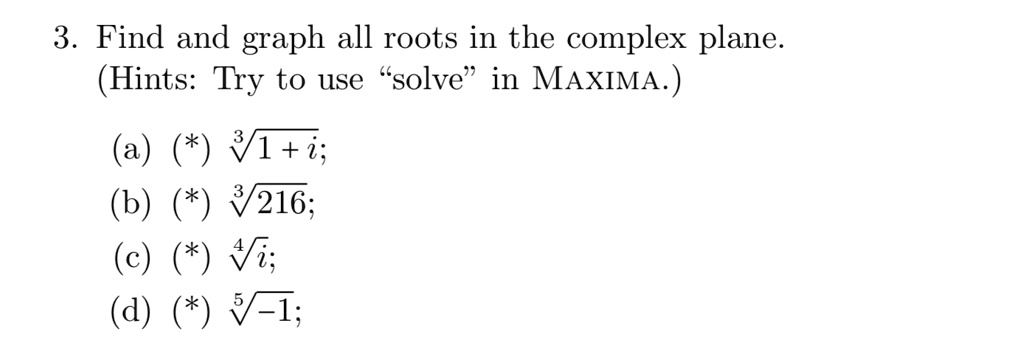 3. Find and graph all roots in the complex plane.
(Hints: Try to use “solve” in MAXIMA.)

(a) (*) $\sqrt[3]{1+i}$;
(b) (*) $\sqrt[3]{216}$;
(c) (*) $\sqrt[4]{i}$;
(d) (*) $\sqrt[5]{-1}$;